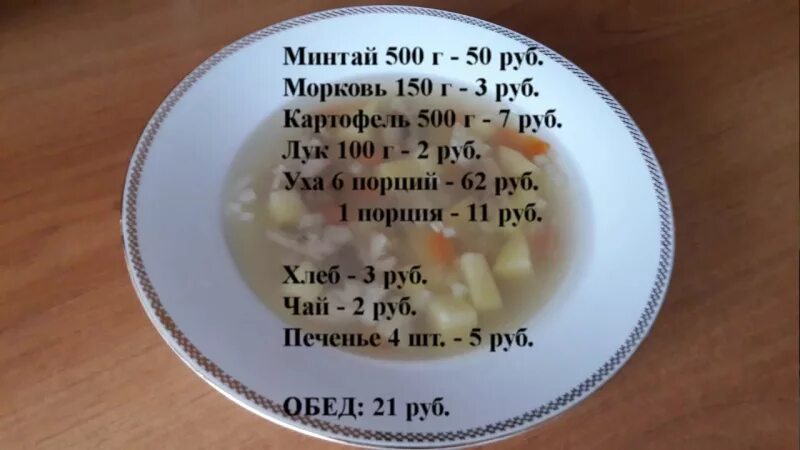 Минтай 500 г - 50 руб.
Морковь 150 г - 3 руб.
Картофель 500 г - 7 руб.
Лук 100 г - 2 руб.
Уха 6 порций - 62 руб.
1 порция - 11 руб.

Хлеб - 3 руб.
Чай - 2 руб.
Печенье 4 шт. - 5 руб.

ОБЕД: 21 руб.